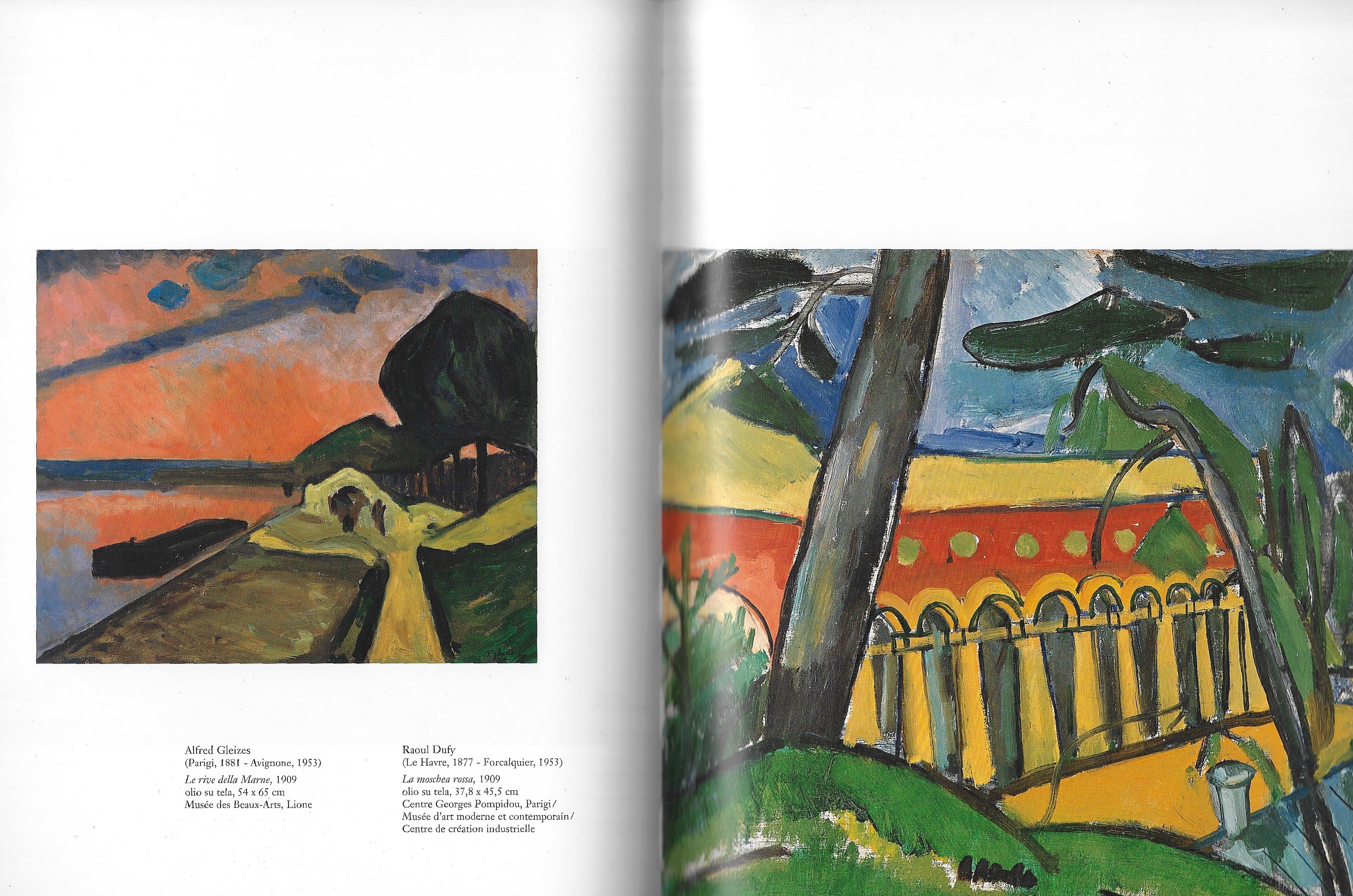 Alfred Gleizes
(Parigi, 1881 - Avignone, 1953)
Le rive della Marne, 1909
olio su tela, 54 x 65 cm
Musée des Beaux-Arts, Lione

Raoul Dufy
(Le Havre, 1877 - Forcalquier, 1953)
La moschea rossa, 1909
olio su tela, 37,8 x 45,5 cm
Centre Georges Pompidou, Parigi/
Musée d'art moderne et contemporain/
Centre de création industrielle